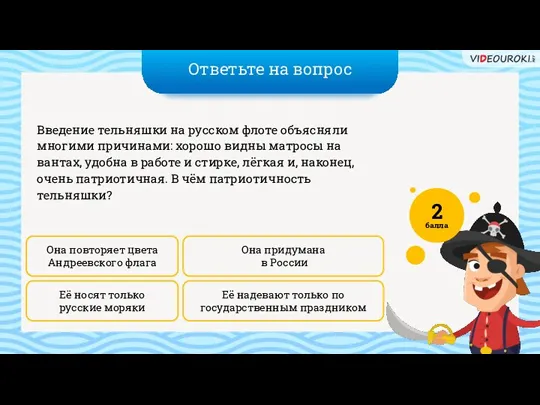 VIDEOUROKI

Ответьте на вопрос

Введение тельняшки на русском флоте объясняли многими причинами: хорошо видны матросы на вантах, удобна в работе и стирке, лёгкая и, наконец, очень патриотичная. В чём патриотичность тельняшки?

2
балла

Она повторяет цвета Андреевского флага

Она придумана в России

Её носят только русские моряки

Её надевают только по государственным праздником